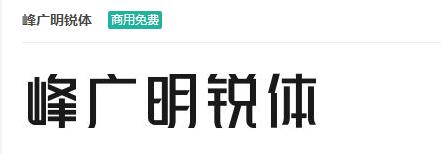 峰广明锐体 商用免费

峰广明锐体